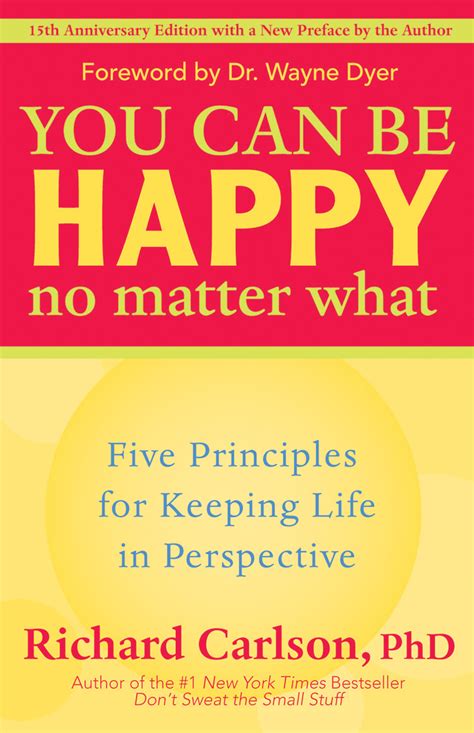 15th Anniversary Edition with a New Preface by the Author

Foreword by Dr. Wayne Dyer

YOU CAN BE HAPPY no matter what

Five Principles for Keeping Life in Perspective

Richard Carlson, PhD

Author of the #1 New York Times Bestseller Don't Sweat the Small Stuff